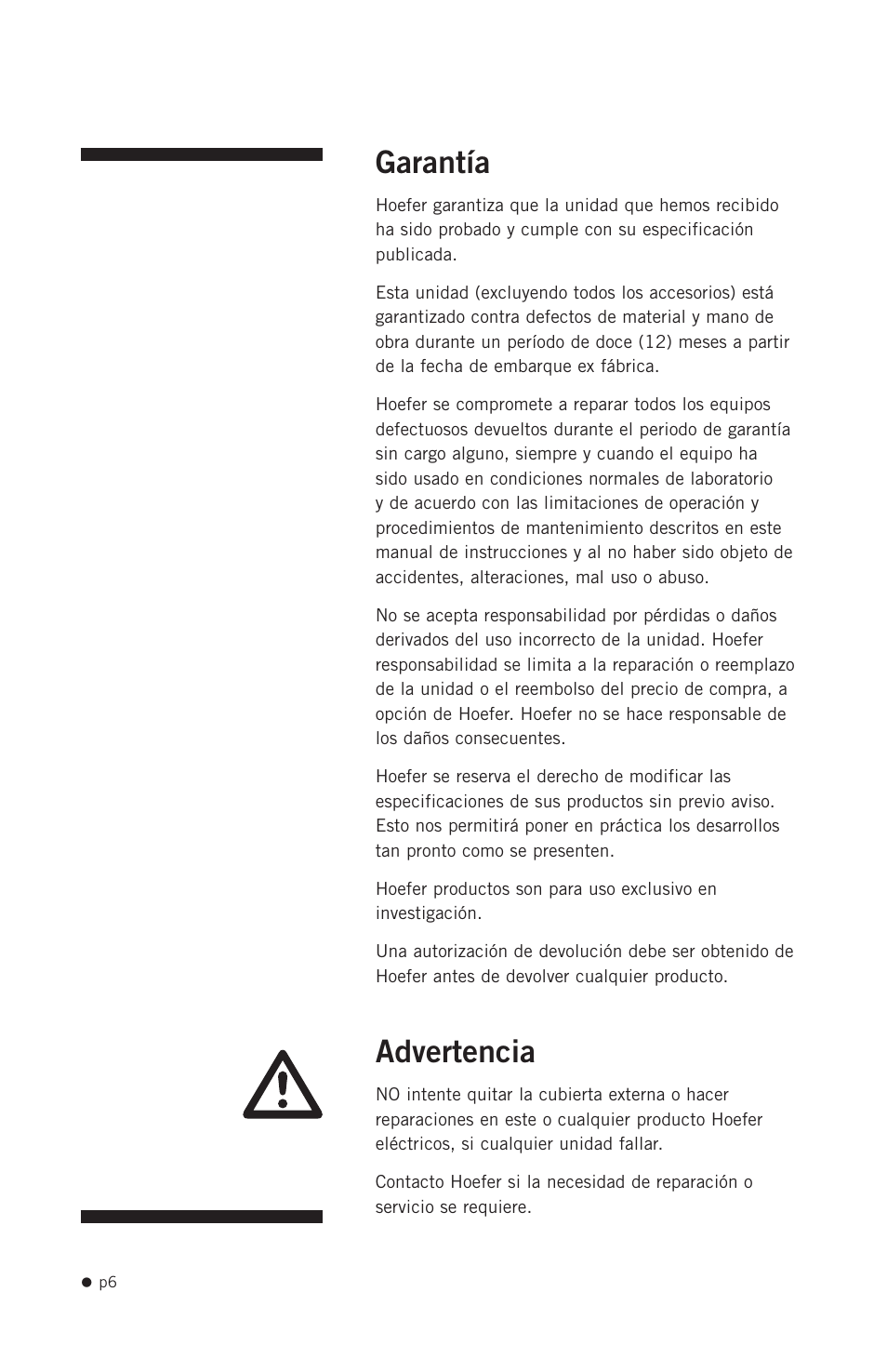 Garantía

Hoefer garantiza que la unidad que hemos recibido ha sido probado y cumple con su especificación publicada.

Esta unidad (excluyendo todos los accesorios) está garantizado contra defectos de material y mano de obra durante un período de doce (12) meses a partir de la fecha de embarque ex fábrica.

Hoefer se compromete a reparar todos los equipos defectuosos devueltos durante el periodo de garantía sin cargo alguno, siempre y cuando el equipo ha sido usado en condiciones normales de laboratorio y de acuerdo con las limitaciones de operación y procedimientos de mantenimiento descritos en este manual de instrucciones y al no haber sido objeto de accidentes, alteraciones, mal uso o abuso.

No se acepta responsabilidad por pérdidas o daños derivados del uso incorrecto de la unidad. Hoefer responsabilidad se limita a la reparación o reemplazo de la unidad o el reembolso del precio de compra, a opción de Hoefer. Hoefer no se hace responsable de los daños consecuentes.

Hoefer se reserva el derecho de modificar las especificaciones de sus productos sin previo aviso. Esto nos permitirá poner en práctica los desarrollos tan pronto como se presenten.

Hoefer productos son para uso exclusivo en investigación.

Una autorización de devolución debe ser obtenido de Hoefer antes de devolver cualquier producto.

Advertencia

NO intente quitar la cubierta externa o hacer reparaciones en este o cualquier producto Hoefer eléctricos, si cualquier unidad fallar.

Contacto Hoefer si la necesidad de reparación o servicio se requiere.

p6